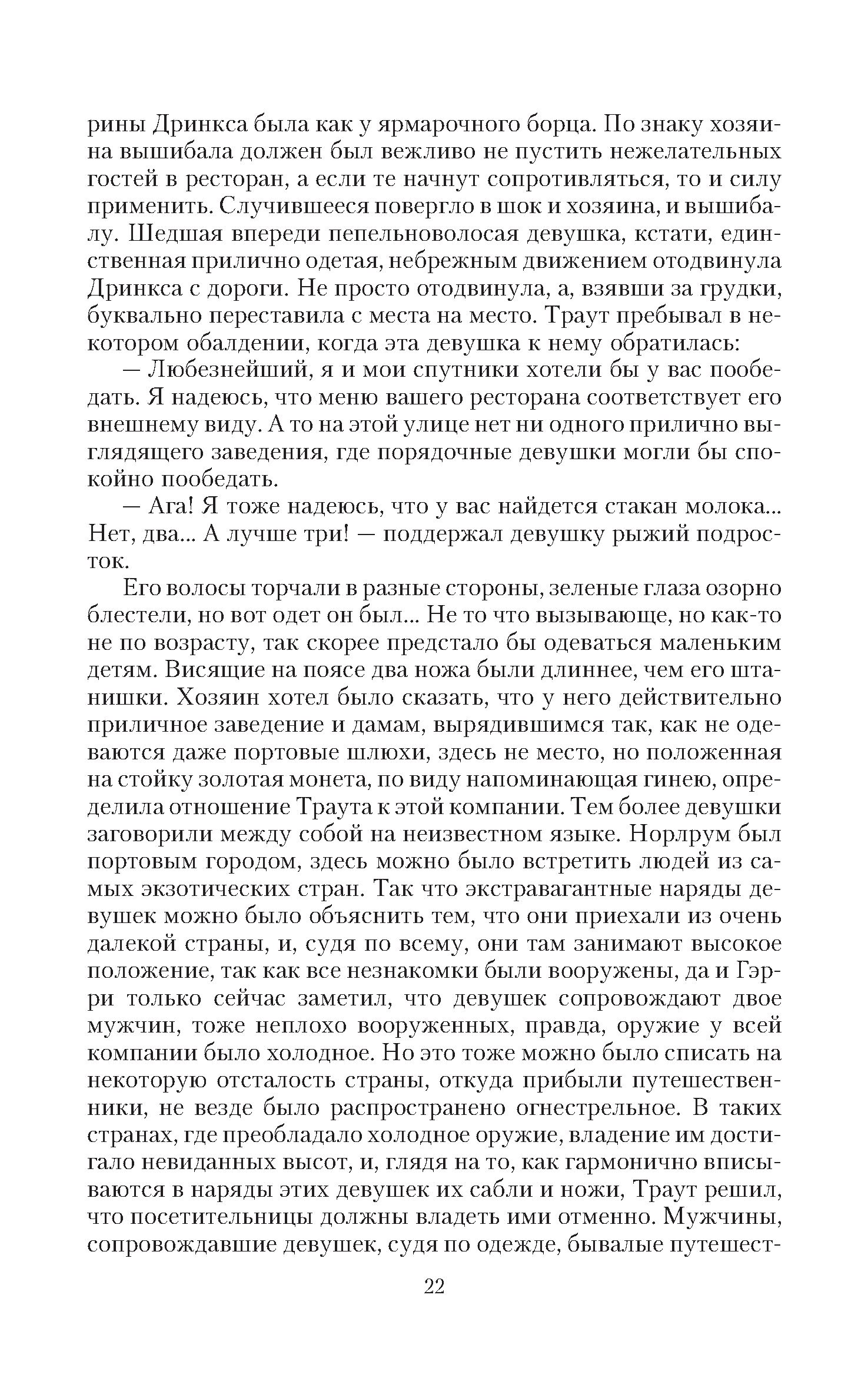 рины Дринкса была как у ярмарочного борца. По знаку хозяина вышибала должен был вежливо не пустить нежелательных гостей в ресторан, а если те начнут сопротивляться, то и силу применить. Случившееся повергло в шок и хозяина, и вышибалу. Шедшая впереди пепельноволосая девушка, кстати, единственная прилично одетая, небрежным движением отодвинула Дринкса с дороги. Не просто отодвинула, а, взявши за грудки, буквально переставила с места на место. Траут пребывал в некотором обалдении, когда эта девушка к нему обратилась:

— Любезнейший, я и мои спутники хотели бы у вас пообедать. Я надеюсь, что меню вашего ресторана соответствует его внешнему виду. А то на этой улице нет ни одного прилично выглядящего заведения, где порядочные девушки могли бы спокойно пообедать.

— Ага! Я тоже надеюсь, что у вас найдется стакан молока... Нет, два... А лучше три! — поддержал девушку рыжий подросток.

Его волосы торчали в разные стороны, зеленые глаза озорно блестели, но вот одет он был... Не то что вызывающе, но как-то не по возрасту, так скорее предстало бы одеваться маленьким детям. Висящие на поясе два ножа были длиннее, чем его штанишки. Хозяин хотел было сказать, что у него действительно приличное заведение и дамам, вырядившимся так, как не одеваются даже портовые шлюхи, здесь не место, но положенная на стойку золотая монета, по виду напоминающая гинею, определила отношение Траута к этой компании. Тем более девушки заговорили между собой на неизвестном языке. Норлрум был портовым городом, здесь можно было встретить людей из самых экзотических стран. Так что экстравагантные наряды девушек можно было объяснить тем, что они приехали из очень далекой страны, и, судя по всему, они там занимают высокое положение, так как все незнакомки были вооружены, да и Гэрри только сейчас заметил, что девушек сопровождают двое мужчин, тоже неплохо вооруженных, правда, оружие у всей компании было холодное. Но это тоже можно было списать на некоторую отсталость страны, откуда прибыли путешественники, не везде было распространено огнестрельное. В таких странах, где преобладало холодное оружие, владение им достигало невиданных высот, и, глядя на то, как гармонично вписываются в наряды этих девушек их сабли и ножи, Траут решил, что посетительницы должны владеть ими отменно. Мужчины, сопровождавшие девушек, судя по одежде, бывалые путешест-

22